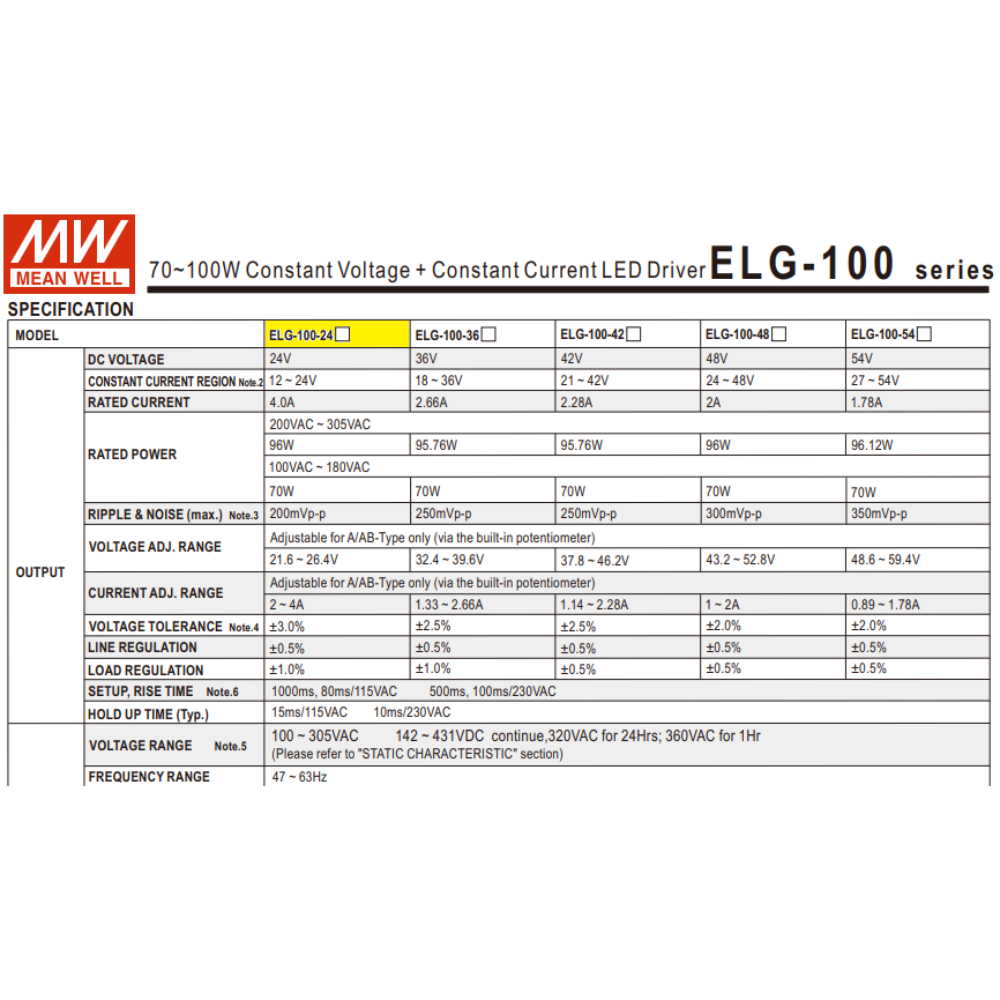 MW
MEAN WELL

70~100W Constant Voltage + Constant Current LED Driver ELG-100 series

SPECIFICATION

| MODEL | | ELG-100-24☐ | ELG-100-36☐ | ELG-100-42☐ | ELG-100-48☐ | ELG-100-54☐ |
|---|---|---|---|---|---|---|
| OUTPUT | DC VOLTAGE | 24V | 36V | 42V | 48V | 54V |
| | CONSTANT CURRENT REGION Note.2 | 12 ~ 24V | 18 ~ 36V | 21 ~ 42V | 24 ~ 48V | 27 ~ 54V |
| | RATED CURRENT | 4.0A | 2.66A | 2.28A | 2A | 1.78A |
| | RATED POWER | 200VAC ~ 305VAC | | | | |
| | | 96W | 95.76W | 95.76W | 96W | 96.12W |
| | | 100VAC ~ 180VAC | | | | |
| | | 70W | 70W | 70W | 70W | 70W |
| | RIPPLE & NOISE (max.) Note.3 | 200mVp-p | 250mVp-p | 250mVp-p | 300mVp-p | 350mVp-p |
| | VOLTAGE ADJ. RANGE | Adjustable for A/AB-Type only (via the built-in potentiometer) | | | | |
| | | 21.6 ~ 26.4V | 32.4 ~ 39.6V | 37.8 ~ 46.2V | 43.2 ~ 52.8V | 48.6 ~ 59.4V |
| | CURRENT ADJ. RANGE | Adjustable for A/AB-Type only (via the built-in potentiometer) | | | | |
| | | 2 ~ 4A | 1.33 ~ 2.66A | 1.14 ~ 2.28A | 1 ~ 2A | 0.89 ~ 1.78A |
| | VOLTAGE TOLERANCE Note.4 | ±3.0% | ±2.5% | ±2.5% | ±2.0% | ±2.0% |
| | LINE REGULATION | ±0.5% | ±0.5% | ±0.5% | ±0.5% | ±0.5% |
| | LOAD REGULATION | ±1.0% | ±1.0% | ±0.5% | ±0.5% | ±0.5% |
| | SETUP, RISE TIME Note.6 | 1000ms, 80ms/115VAC 500ms, 100ms/230VAC | | | | |
| | HOLD UP TIME (Typ.) | 15ms/115VAC 10ms/230VAC | | | | |
| | VOLTAGE RANGE Note.5 | 100 ~ 305VAC 142 ~ 431VDC continue,320VAC for 24Hrs; 360VAC for 1Hr (Please refer to "STATIC CHARACTERISTIC" section) | | | | |
| | FREQUENCY RANGE | 47 ~ 63Hz | | | | |